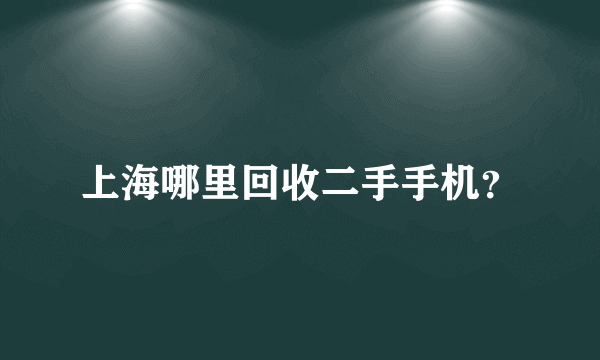 上海哪里回收二手手机?